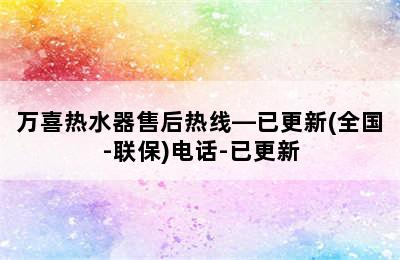 万喜热水器售后热线—已更新(全国-联保)电话-已更新